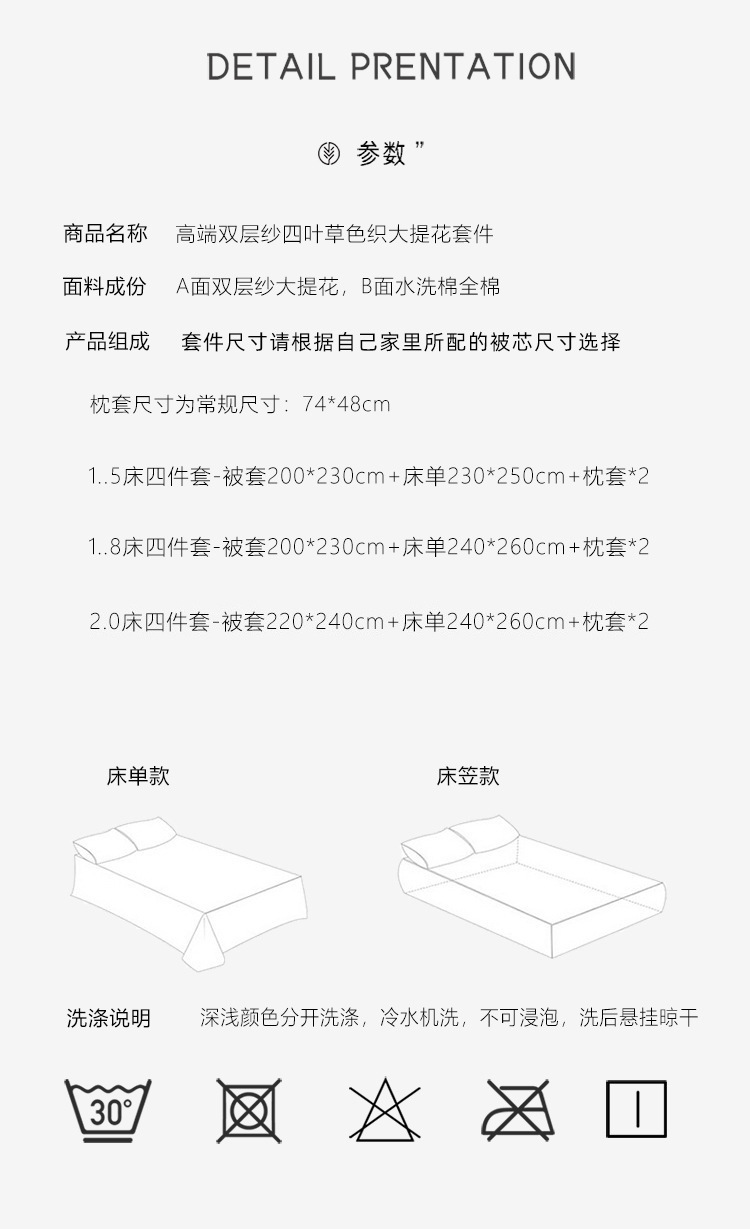 DETAIL PRENTATION

参数”

商品名称 高端双层纱四叶草色织大提花套件

面料成份 A面双层纱大提花，B面水洗棉全棉

产品组成 套件尺寸请根据自己家里所配的被芯尺寸选择

枕套尺寸为常规尺寸：74*48cm

1..5床四件套-被套200*230cm+床单230*250cm+枕套*2

1..8床四件套-被套200*230cm+床单240*260cm+枕套*2

2.0床四件套-被套220*240cm+床单240*260cm+枕套*2

床单款

床笠款

洗涤说明 深浅颜色分开洗涤，冷水机洗，不可浸泡，洗后悬挂晾干

30°